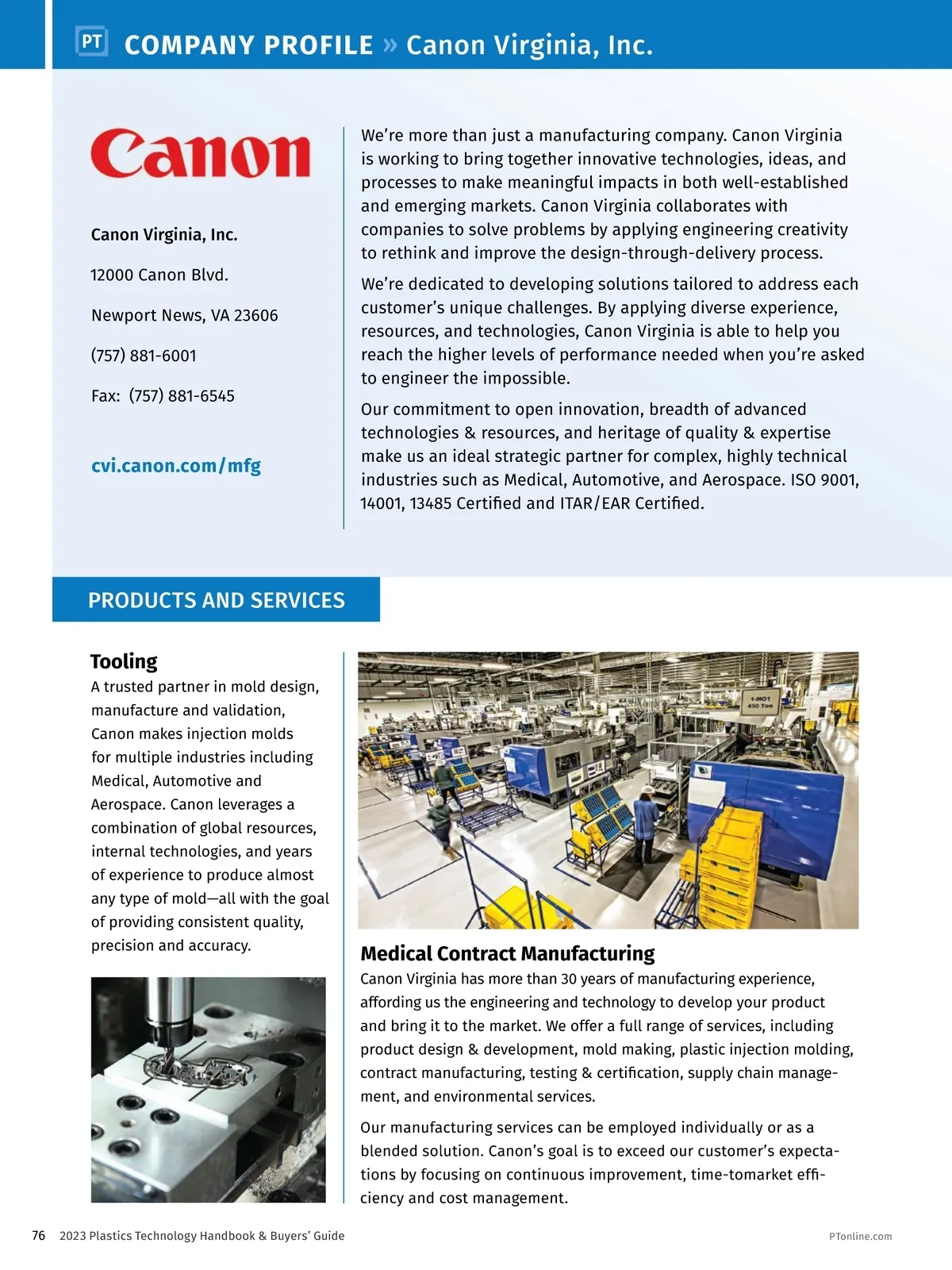 PT COMPANY PROFILE » Canon Virginia, Inc.

Canon

Canon Virginia, Inc.

12000 Canon Blvd.

Newport News, VA 23606

(757) 881-6001

Fax: (757) 881-6545

cvi.canon.com/mfg

We're more than just a manufacturing company. Canon Virginia is working to bring together innovative technologies, ideas, and processes to make meaningful impacts in both well-established and emerging markets. Canon Virginia collaborates with companies to solve problems by applying engineering creativity to rethink and improve the design-through-delivery process.

We're dedicated to developing solutions tailored to address each customer's unique challenges. By applying diverse experience, resources, and technologies, Canon Virginia is able to help you reach the higher levels of performance needed when you're asked to engineer the impossible.

Our commitment to open innovation, breadth of advanced technologies & resources, and heritage of quality & expertise make us an ideal strategic partner for complex, highly technical industries such as Medical, Automotive, and Aerospace. ISO 9001, 14001, 13485 Certified and ITAR/EAR Certified.

PRODUCTS AND SERVICES

Tooling
A trusted partner in mold design, manufacture and validation, Canon makes injection molds for multiple industries including Medical, Automotive and Aerospace. Canon leverages a combination of global resources, internal technologies, and years of experience to produce almost any type of mold—all with the goal of providing consistent quality, precision and accuracy.

1-M01
450 Ton

Medical Contract Manufacturing
Canon Virginia has more than 30 years of manufacturing experience, affording us the engineering and technology to develop your product and bring it to the market. We offer a full range of services, including product design & development, mold making, plastic injection molding, contract manufacturing, testing & certification, supply chain management, and environmental services.

Our manufacturing services can be employed individually or as a blended solution. Canon's goal is to exceed our customer's expectations by focusing on continuous improvement, time-tomarket efficiency and cost management.

76 2023 Plastics Technology Handbook & Buyers' Guide

PTonline.com